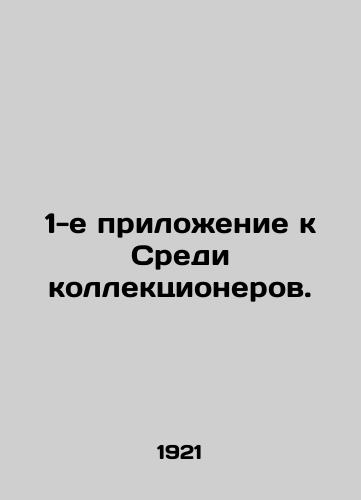 1-е приложение к Среди коллекционеров.

1921